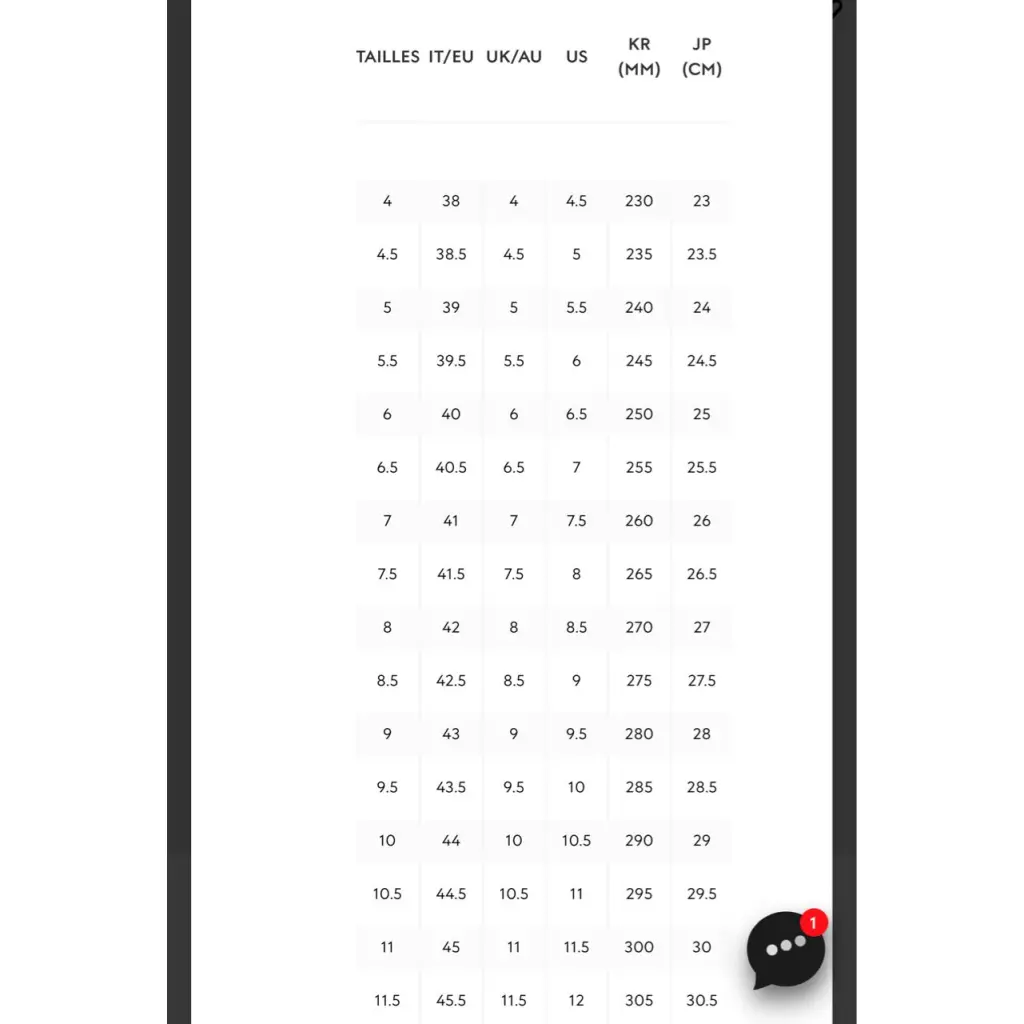 | TAILLES | IT/EU | UK/AU | US | KR (MM) | JP (CM) |
|---|---|---|---|---|---|
| 4 | 38 | 4 | 4.5 | 230 | 23 |
| 4.5 | 38.5 | 4.5 | 5 | 235 | 23.5 |
| 5 | 39 | 5 | 5.5 | 240 | 24 |
| 5.5 | 39.5 | 5.5 | 6 | 245 | 24.5 |
| 6 | 40 | 6 | 6.5 | 250 | 25 |
| 6.5 | 40.5 | 6.5 | 7 | 255 | 25.5 |
| 7 | 41 | 7 | 7.5 | 260 | 26 |
| 7.5 | 41.5 | 7.5 | 8 | 265 | 26.5 |
| 8 | 42 | 8 | 8.5 | 270 | 27 |
| 8.5 | 42.5 | 8.5 | 9 | 275 | 27.5 |
| 9 | 43 | 9 | 9.5 | 280 | 28 |
| 9.5 | 43.5 | 9.5 | 10 | 285 | 28.5 |
| 10 | 44 | 10 | 10.5 | 290 | 29 |
| 10.5 | 44.5 | 10.5 | 11 | 295 | 29.5 |
| 11 | 45 | 11 | 11.5 | 300 | 30 |
| 11.5 | 45.5 | 11.5 | 12 | 305 | 30.5 |

1